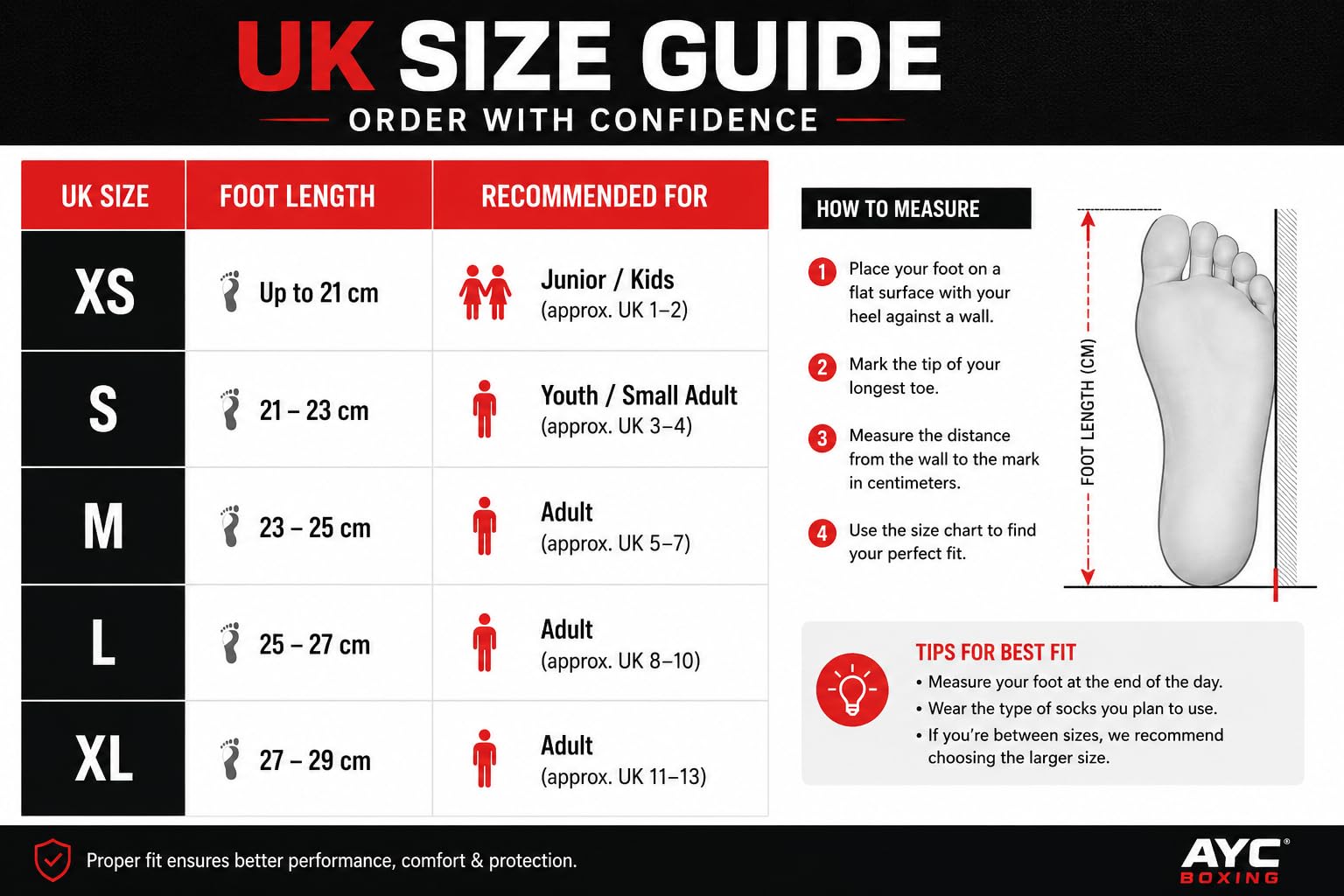 UK SIZE GUIDE

ORDER WITH CONFIDENCE

| UK SIZE | FOOT LENGTH | RECOMMENDED FOR |
|---|---|---|
| XS | Up to 21 cm | Junior / Kids (approx. UK 1–2) |
| S | 21 – 23 cm | Youth / Small Adult (approx. UK 3–4) |
| M | 23 – 25 cm | Adult (approx. UK 5–7) |
| L | 25 – 27 cm | Adult (approx. UK 8–10) |
| XL | 27 – 29 cm | Adult (approx. UK 11–13) |

HOW TO MEASURE

1 Place your foot on a flat surface with your heel against a wall.

2 Mark the tip of your longest toe.

3 Measure the distance from the wall to the mark in centimeters.

4 Use the size chart to find your perfect fit.

FOOT LENGTH (CM)

TIPS FOR BEST FIT
• Measure your foot at the end of the day.
• Wear the type of socks you plan to use.
• If you're between sizes, we recommend choosing the larger size.

Proper fit ensures better performance, comfort & protection.

AYC® BOXING